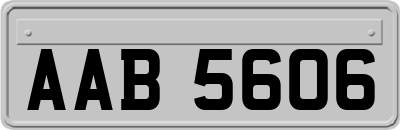 AAB 5606